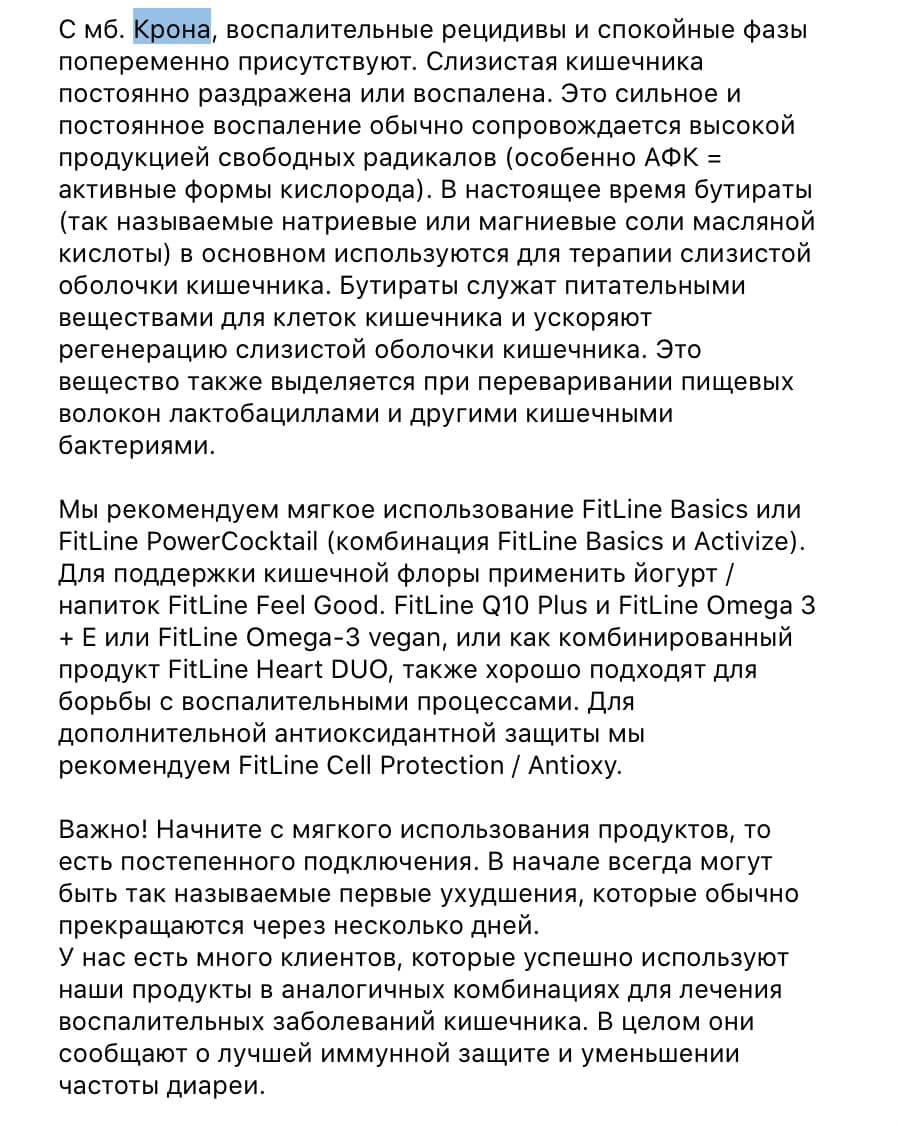 С мб. Крона, воспалительные рецидивы и спокойные фазы попеременно присутствуют. Слизистая кишечника постоянно раздражена или воспалена. Это сильное и постоянное воспаление обычно сопровождается высокой продукцией свободных радикалов (особенно АФК = активные формы кислорода). В настоящее время бутираты (так называемые натриевые или магниевые соли масляной кислоты) в основном используются для терапии слизистой оболочки кишечника. Бутираты служат питательными веществами для клеток кишечника и ускоряют регенерацию слизистой оболочки кишечника. Это вещество также выделяется при переваривании пищевых волокон лактобациллами и другими кишечными бактериями.

Мы рекомендуем мягкое использование FitLine Basics или FitLine PowerCocktail (комбинация FitLine Basics и Activize). Для поддержки кишечной флоры применить йогурт / напиток FitLine Feel Good. FitLine Q10 Plus и FitLine Omega 3 + E или FitLine Omega-3 vegan, или как комбинированный продукт FitLine Heart DUO, также хорошо подходят для борьбы с воспалительными процессами. Для дополнительной антиоксидантной защиты мы рекомендуем FitLine Cell Protection / Antioxy.

Важно! Начните с мягкого использования продуктов, то есть постепенного подключения. В начале всегда могут быть так называемые первые ухудшения, которые обычно прекращаются через несколько дней.
У нас есть много клиентов, которые успешно используют наши продукты в аналогичных комбинациях для лечения воспалительных заболеваний кишечника. В целом они сообщают о лучшей иммунной защите и уменьшении частоты диареи.